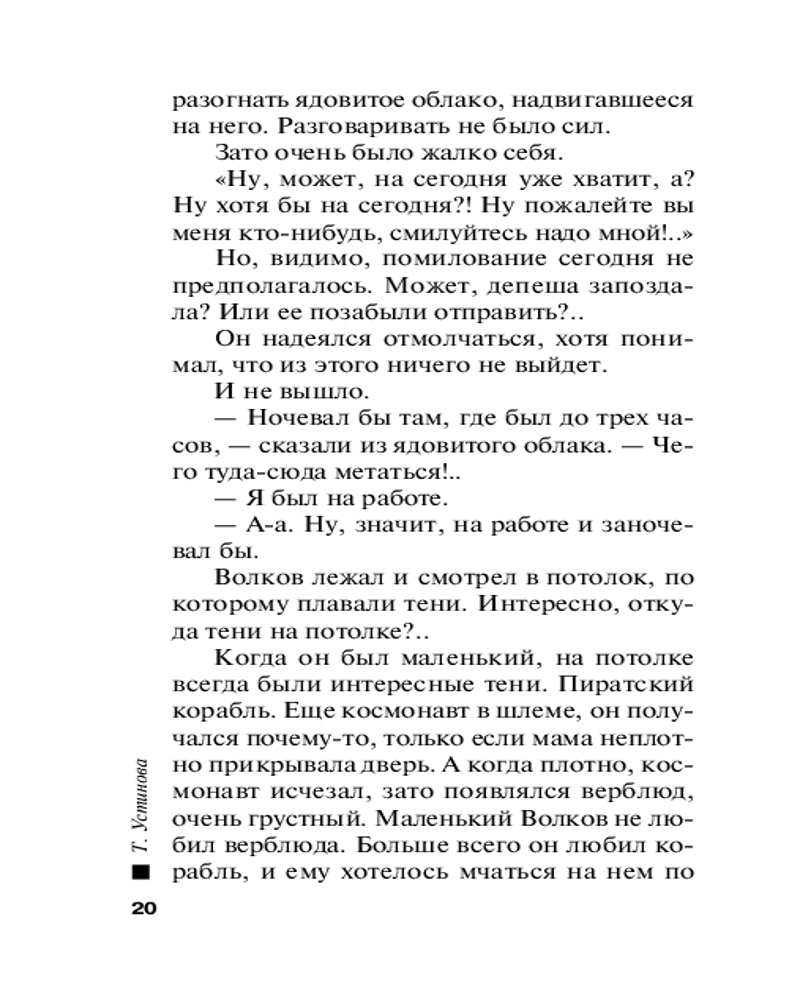 разогнать ядовитое облако, надвигавшееся на него. Разговаривать не было сил.

Зато очень было жалко себя.

«Ну, может, на сегодня уже хватит, а? Ну хотя бы на сегодня?! Ну пожалейте вы меня кто-нибудь, смилуйтесь надо мной!..»

Но, видимо, помилование сегодня не предполагалось. Может, депеша запоздала? Или ее позабыли отправить?..

Он надеялся отмолчаться, хотя понимал, что из этого ничего не выйдет.

И не вышло.

— Ночевал бы там, где был до трех часов, — сказали из ядовитого облака. — Чего туда-сюда метаться!..

— Я был на работе.

— А-а. Ну, значит, на работе и заночевал бы.

Волков лежал и смотрел в потолок, по которому плавали тени. Интересно, откуда тени на потолке?..

Когда он был маленький, на потолке всегда были интересные тени. Пиратский корабль. Еще космонавт в шлеме, он получался почему-то, только если мама неплотно прикрывала дверь. А когда плотно, космонавт исчезал, зато появлялся верблюд, очень грустный. Маленький Волков не любил верблюда. Больше всего он любил корабль, и ему хотелось мчаться на нем по

Т. Устинова

20